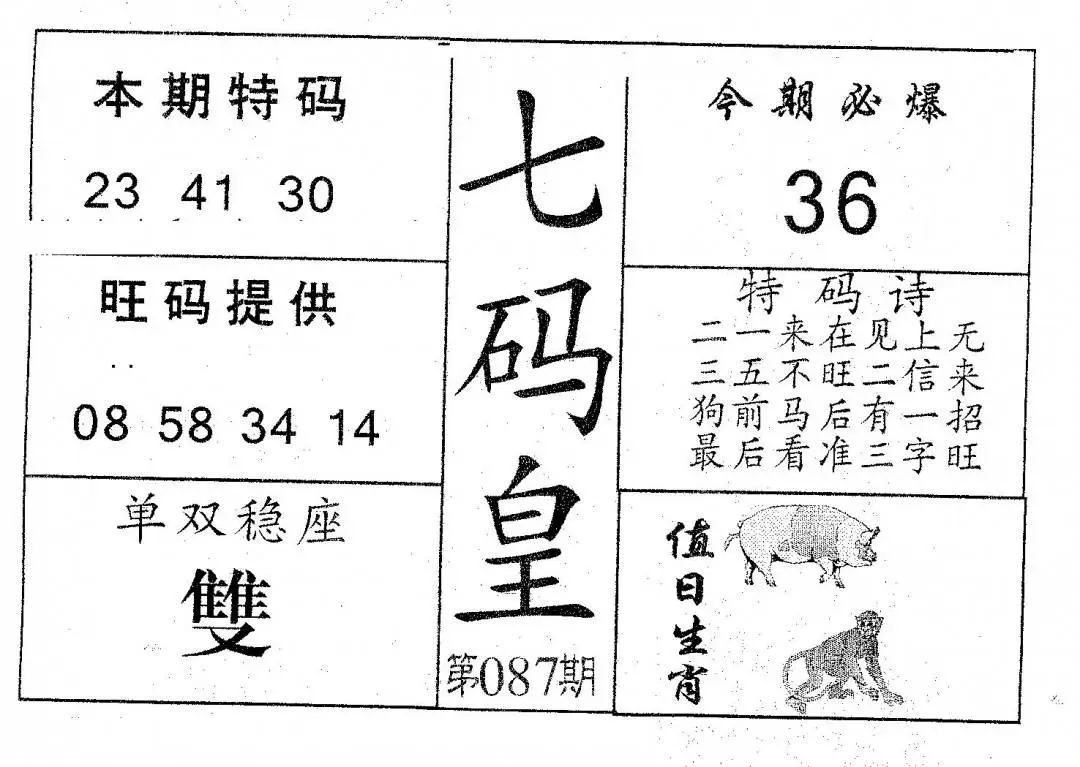 本期特码

23 41 30

旺码提供

08 58 34 14

单双稳座

雙

七码皇

第087期

今期必爆

36

特码诗

二一来在见上无
三五不旺二信来
狗前马后有一招
最后看准三字旺

值日生肖